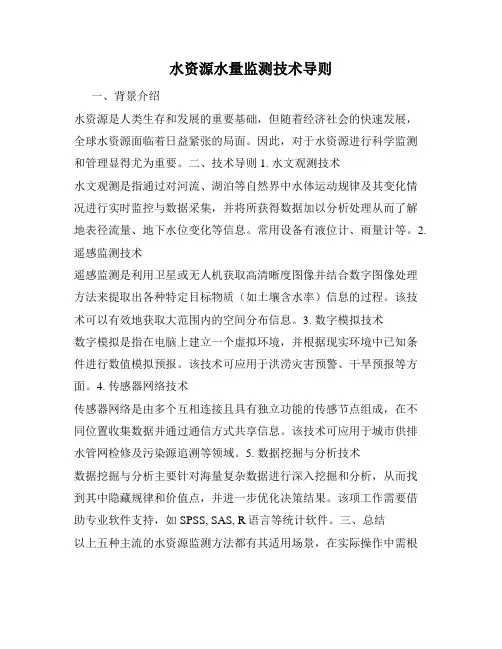 水资源水量监测技术导则

一、背景介绍

水资源是人类生存和发展的重要基础，但随着经济社会的快速发展，全球水资源面临着日益紧张的局面。因此，对于水资源进行科学监测和管理显得尤为重要。二、技术导则 1. 水文观测技术

水文观测是指通过对河流、湖泊等自然界中水体运动规律及其变化情况进行实时监控与数据采集，并将所获得数据加以分析处理从而了解地表径流量、地下水位变化等信息。常用设备有液位计、雨量计等。2. 遥感监测技术

遥感监测是利用卫星或无人机获取高清晰度图像并结合数字图像处理方法来提取出各种特定目标物质（如土壤含水率）信息的过程。该技术可以有效地获取大范围内的空间分布信息。3. 数字模拟技术

数字模拟是指在电脑上建立一个虚拟环境，并根据现实环境中已知条件进行数值模拟预报。该技术可应用于洪涝灾害预警、干旱预报等方面。4. 传感器网络技术

传感器网络是由多个互相连接且具有独立功能的传感节点组成，在不同位置收集数据并通过通信方式共享信息。该技术可应用于城市供排水管网检修及污染源追溯等领域。5. 数据挖掘与分析技术

数据挖掘与分析主要针对海量复杂数据进行深入挖掘和分析，从而找到其中隐藏规律和价值点，并进一步优化决策结果。该项工作需要借助专业软件支持，如 SPSS, SAS, R 语言等统计软件。三、总结

以上五种主流的水资源监测方法都有其适用场景，在实际操作中需根